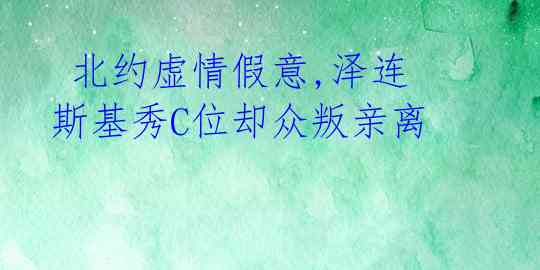 北约虚情假意，泽连斯基秀C位却众叛亲离